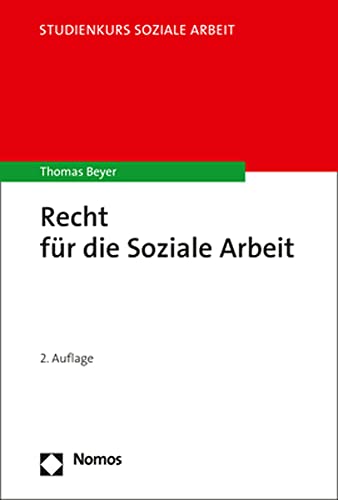 STUDIENKURS SOZIALE ARBEIT

Thomas Beyer

Recht
für die Soziale Arbeit

2. Auflage

Nomos